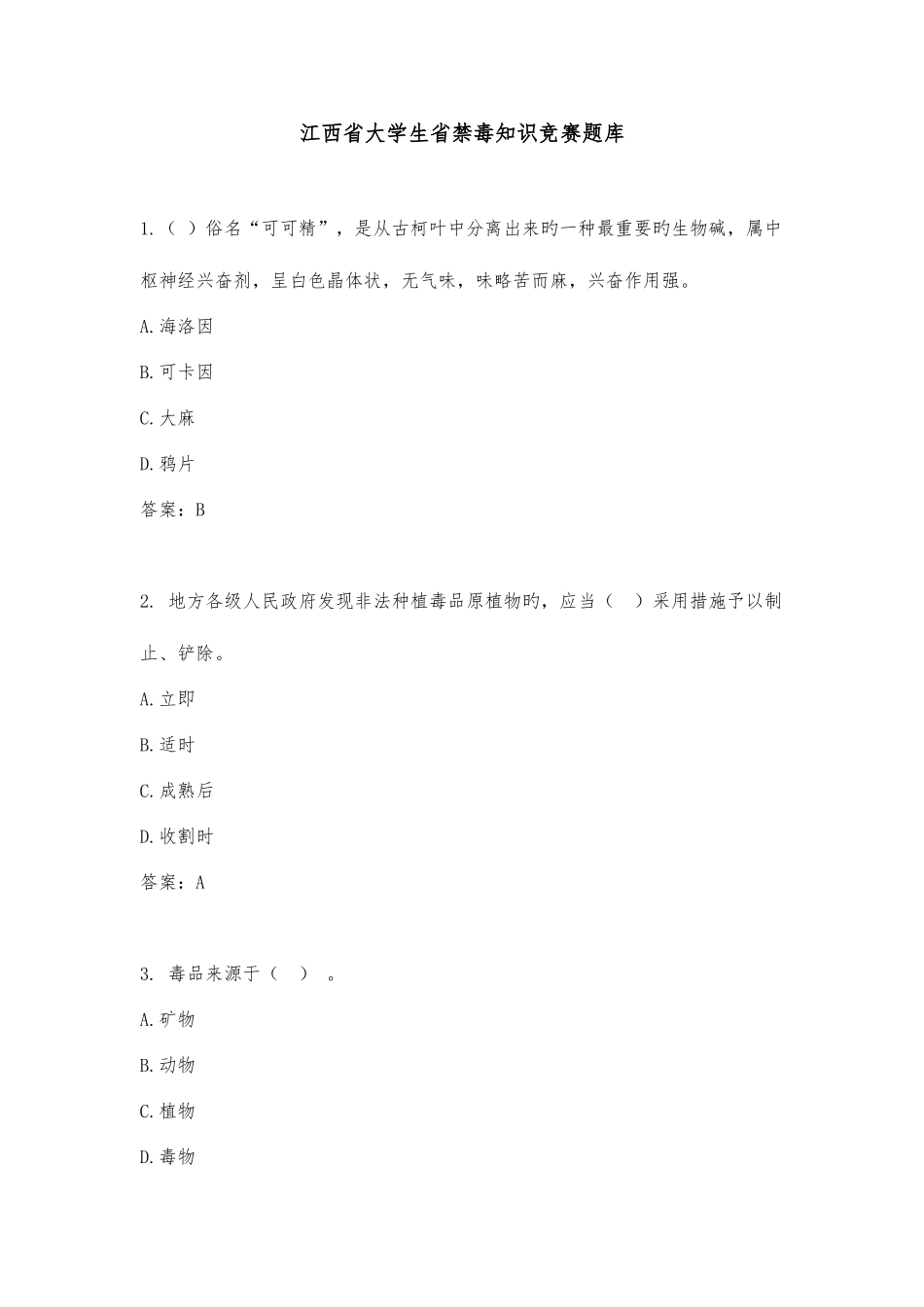 江西省大学生省禁毒知识竞赛题库

1.（ ）俗名“可可精”，是从古柯叶中分离出来旳一种最重要旳生物碱，属中枢神经兴奋剂，呈白色晶体状，无气味，味略苦而麻，兴奋作用强。

A.海洛因

B.可卡因

C.大麻

D.鸦片

答案：B

2. 地方各级人民政府发现非法种植毒品原植物旳，应当（ ）采用措施予以制止、铲除。

A.立即

B.适时

C.成熟后

D.收割时

答案：A

3. 毒品来源于（ ）。

A.矿物

B.动物

C.植物

D.毒物